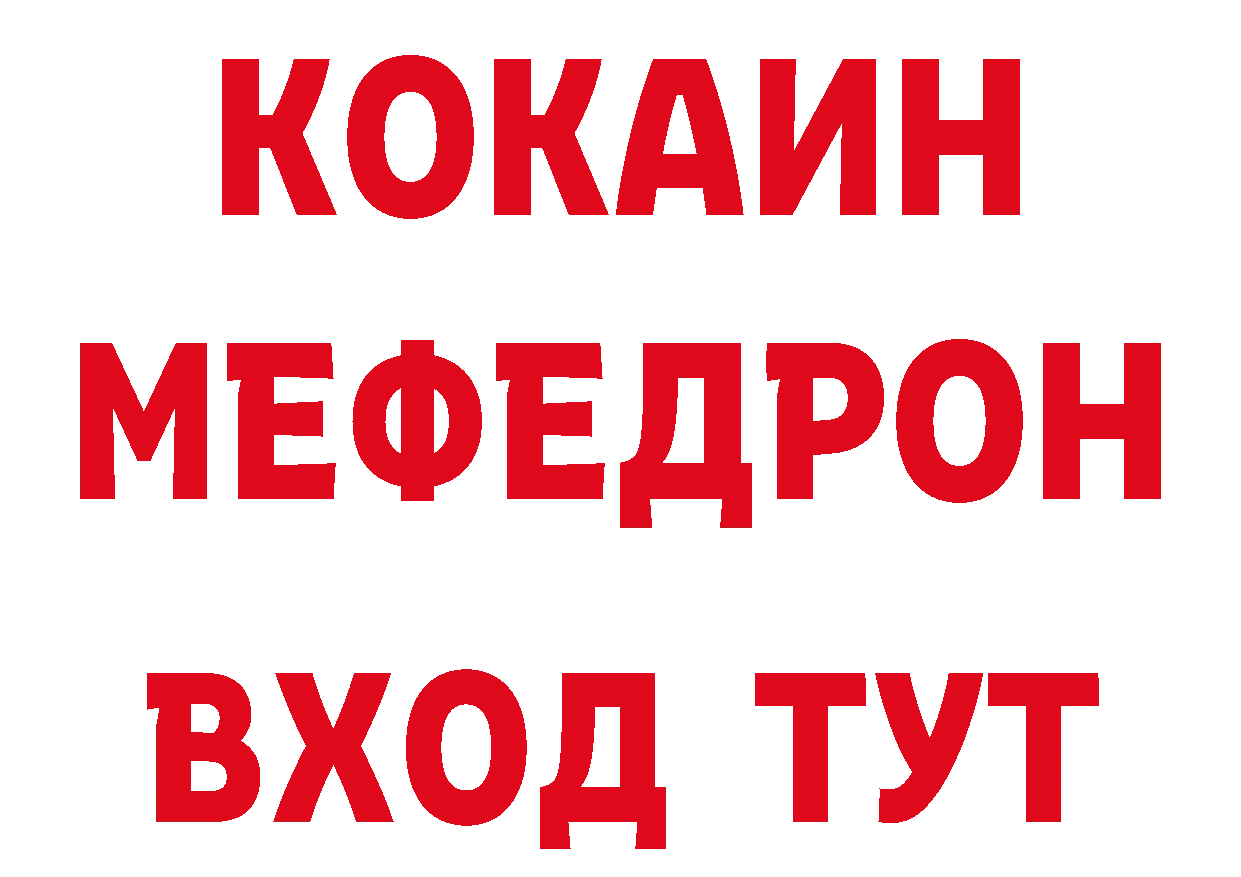 КОКАИН
МЕФЕДРОН
ВХОД ТУТ